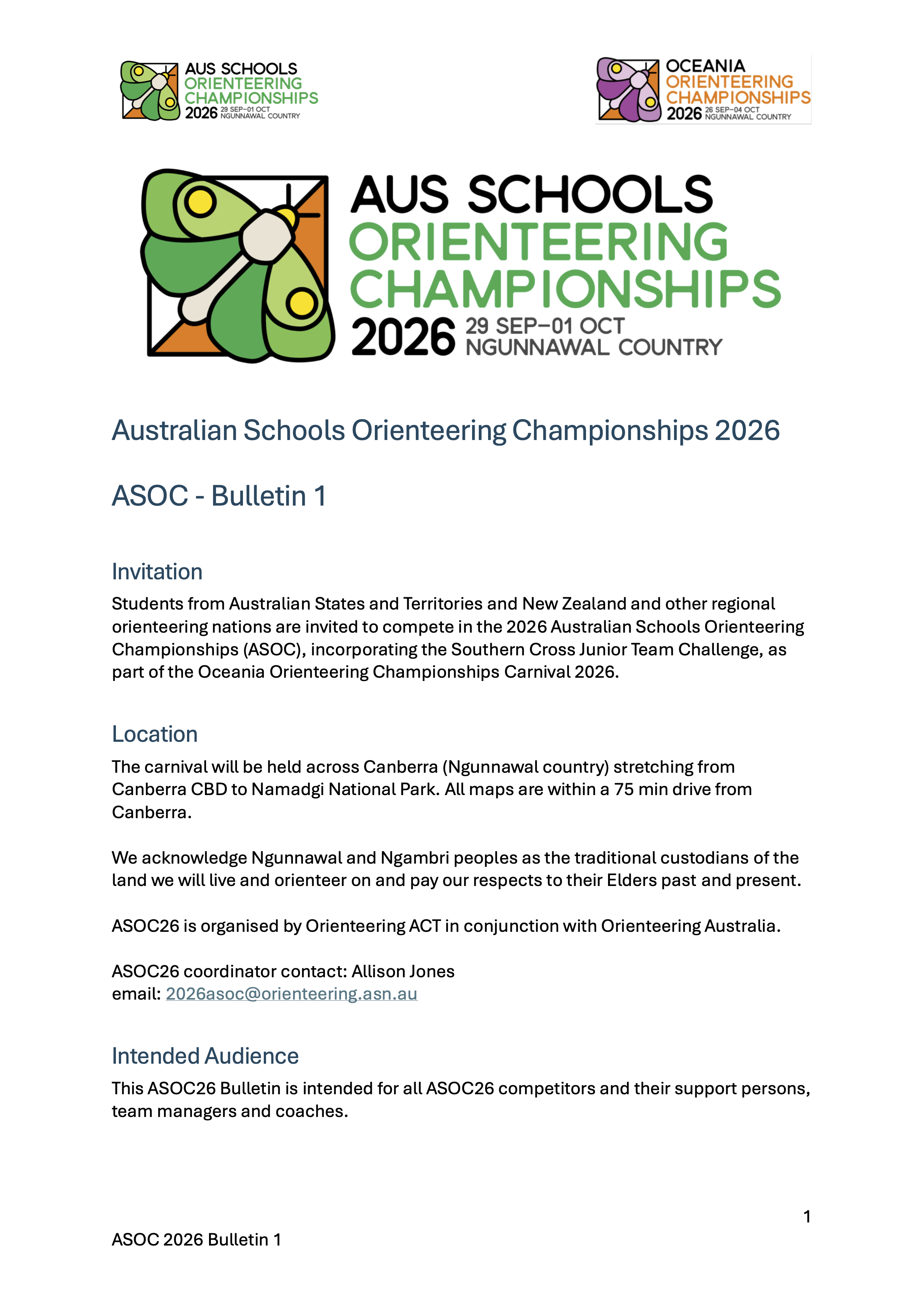 AUS SCHOOLS ORIENTEERING CHAMPIONSHIPS 2026 29 SEP–01 OCT NGUNNAWAL COUNTRY

OCEANIA ORIENTEERING CHAMPIONSHIPS 2026 26 SEP–04 OCT NGUNNAWAL COUNTRY

AUS SCHOOLS ORIENTEERING CHAMPIONSHIPS 2026 29 SEP–01 OCT NGUNNAWAL COUNTRY

Australian Schools Orienteering Championships 2026

ASOC - Bulletin 1

Invitation

Students from Australian States and Territories and New Zealand and other regional orienteering nations are invited to compete in the 2026 Australian Schools Orienteering Championships (ASOC), incorporating the Southern Cross Junior Team Challenge, as part of the Oceania Orienteering Championships Carnival 2026.

Location

The carnival will be held across Canberra (Ngunnawal country) stretching from Canberra CBD to Namadgi National Park. All maps are within a 75 min drive from Canberra.

We acknowledge Ngunnawal and Ngambri peoples as the traditional custodians of the land we will live and orienteer on and pay our respects to their Elders past and present.

ASOC26 is organised by Orienteering ACT in conjunction with Orienteering Australia.

ASOC26 coordinator contact: Allison Jones
email: 2026asoc@orienteering.asn.au

Intended Audience

This ASOC26 Bulletin is intended for all ASOC26 competitors and their support persons, team managers and coaches.

1

ASOC 2026 Bulletin 1